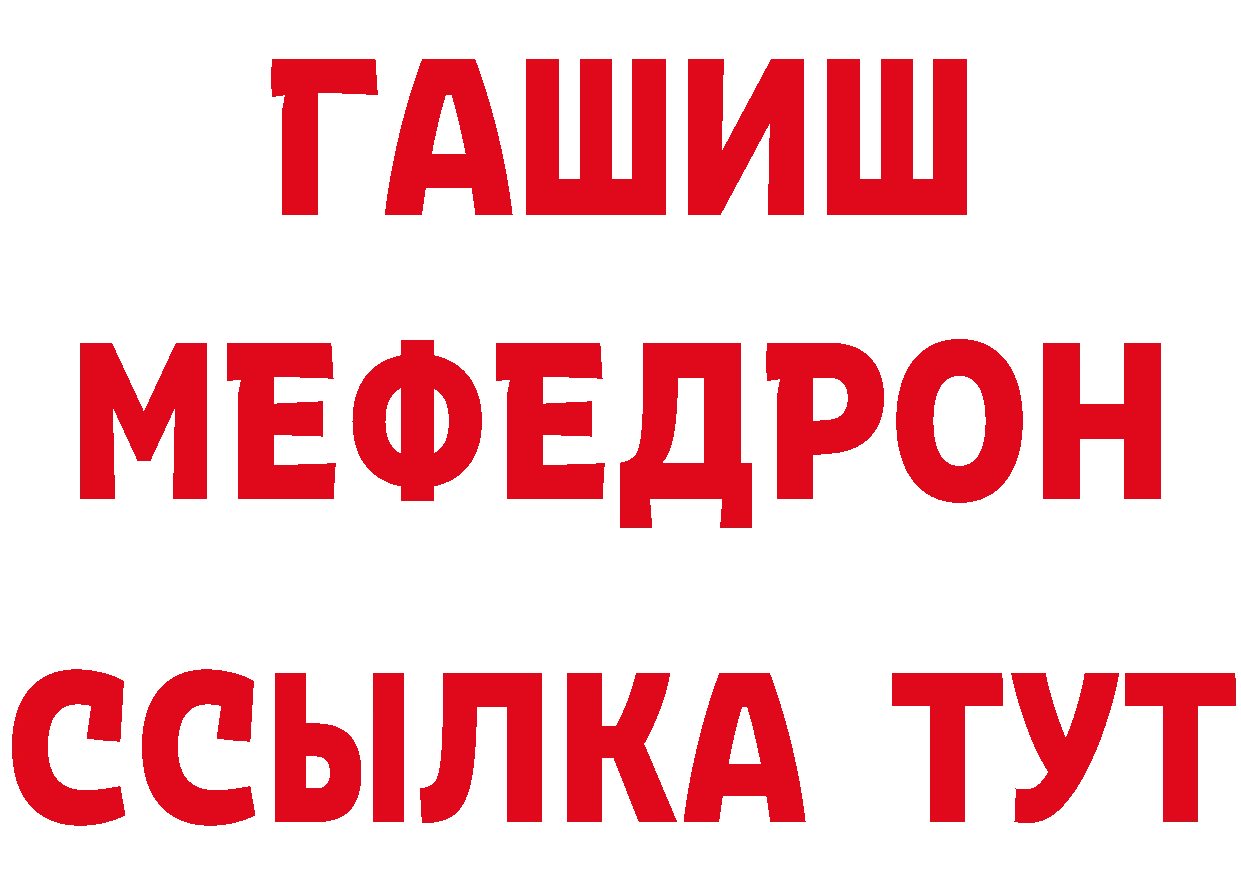 ГАШИШ
МЕФЕДРОН
ССЫЛКА ТУТ